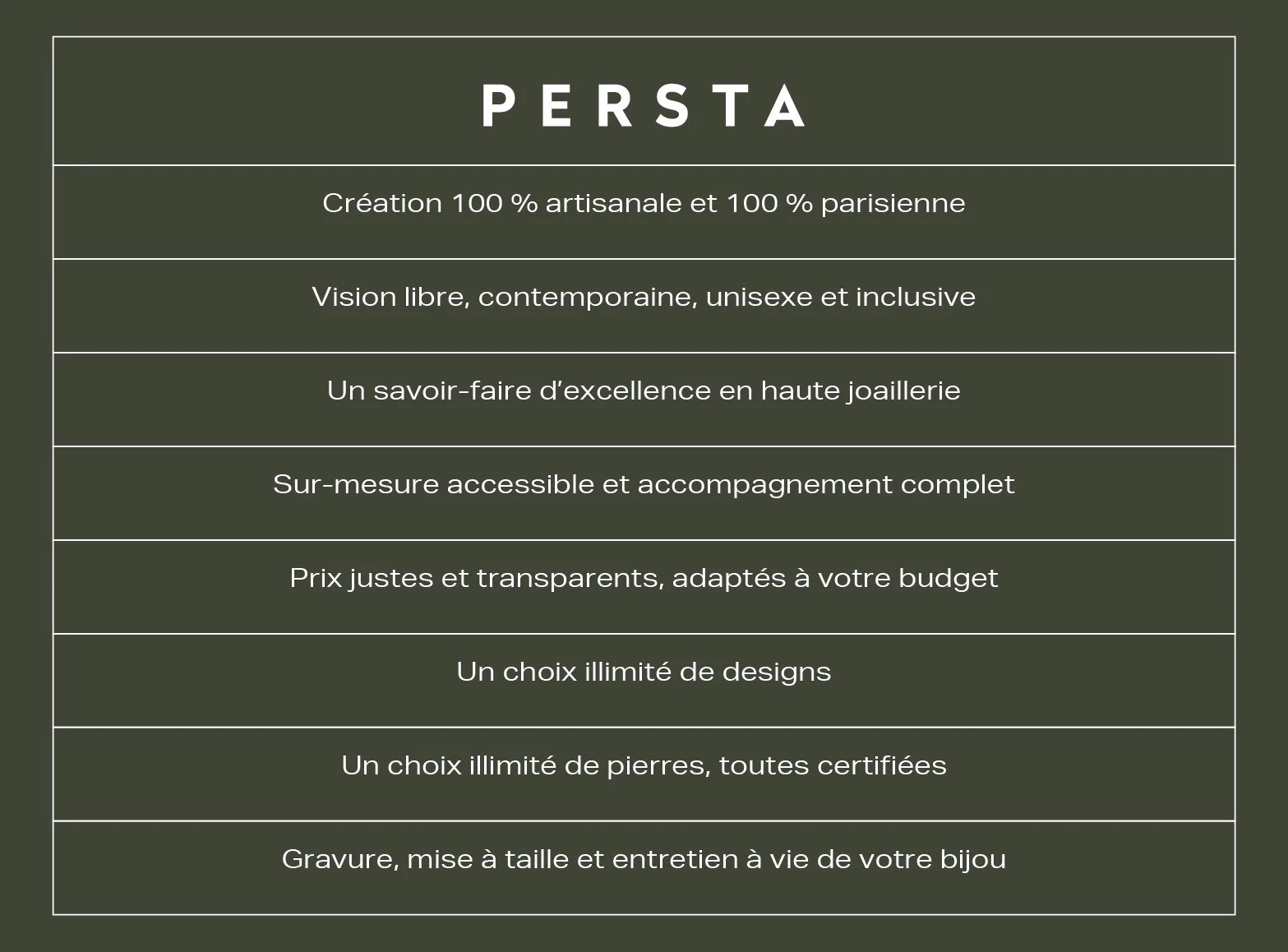 | PERSTA |
|---|
| Création 100 % artisanale et 100 % parisienne |
| Vision libre, contemporaine, unisexe et inclusive |
| Un savoir-faire d'excellence en haute joaillerie |
| Sur-mesure accessible et accompagnement complet |
| Prix justes et transparents, adaptés à votre budget |
| Un choix illimité de designs |
| Un choix illimité de pierres, toutes certifiées |
| Gravure, mise à taille et entretien à vie de votre bijou |